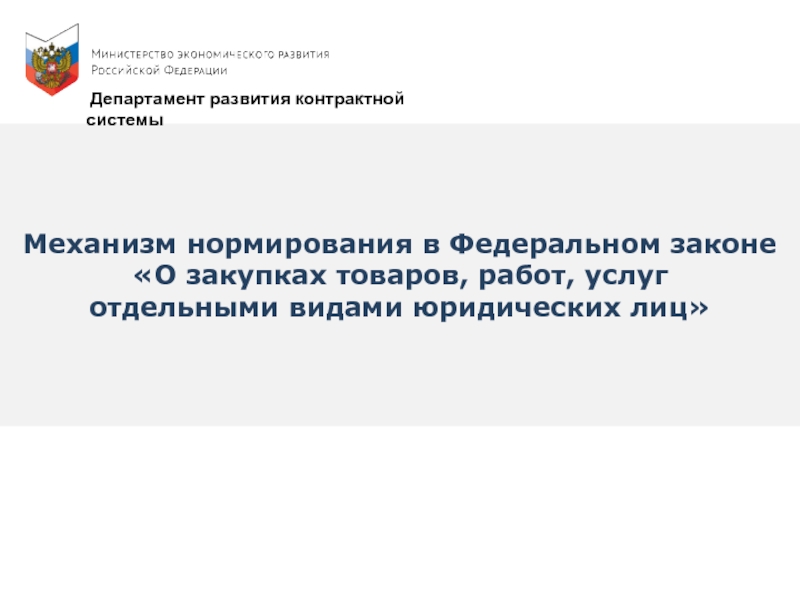 Министерство экономического развития
Российской Федерации

Департамент развития контрактной системы

Механизм нормирования в Федеральном законе «О закупках товаров, работ, услуг отдельными видами юридических лиц»